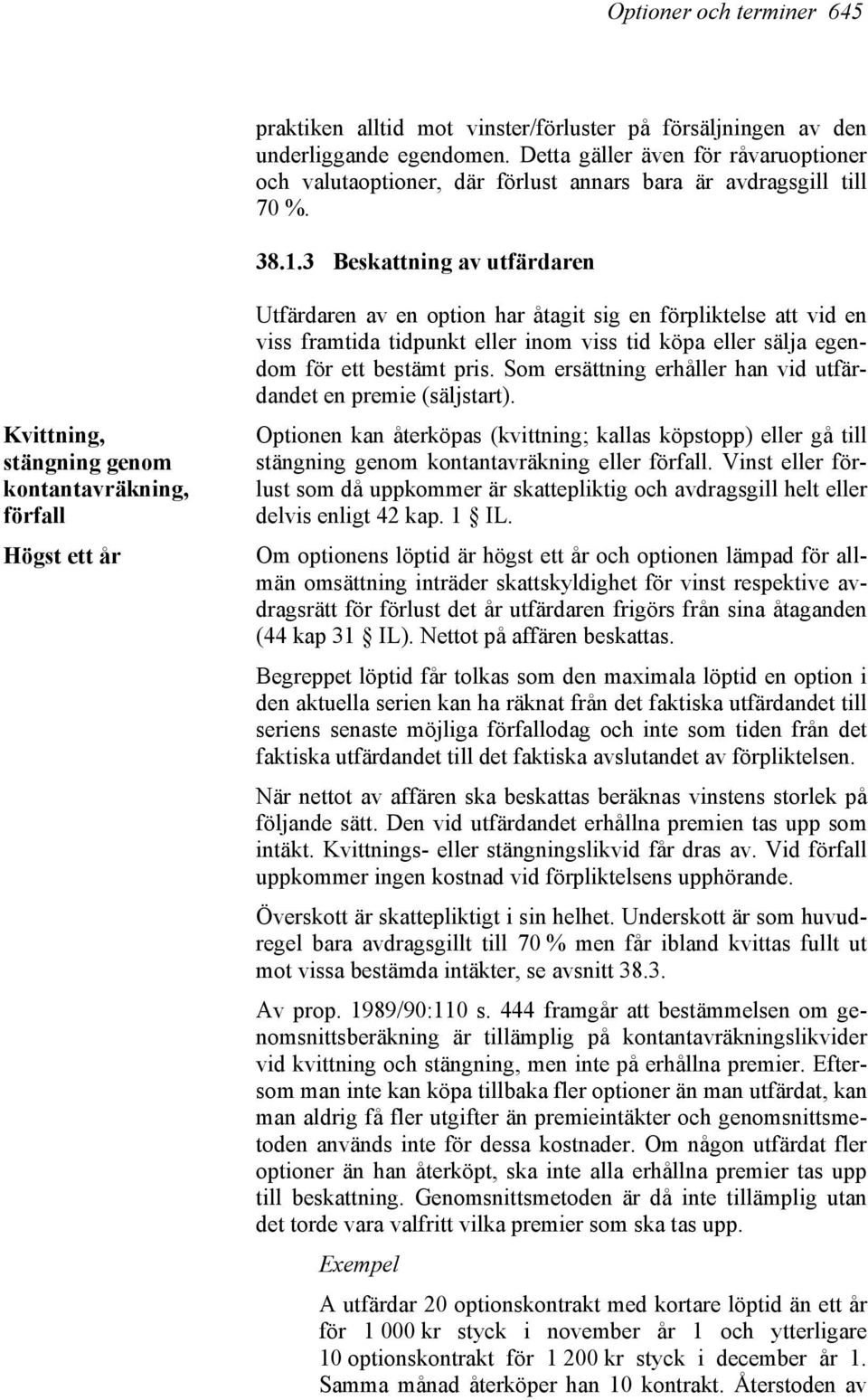 Optioner och terminer 645

praktiken alltid mot vinster/förluster på försäljningen av den underliggande egendomen. Detta gäller även för råvaruoptioner och valutaoptioner, där förlust annars bara är avdragsgill till 70 %.

38.1.3 Beskattning av utfärdaren

Utfärdaren av en option har åtagit sig en förpliktelse att vid en viss framtida tidpunkt eller inom viss tid köpa eller sälja egendom för ett bestämt pris. Som ersättning erhåller han vid utfärdandet en premie (säljstart).

Kvittning, stängning genom kontantavräkning, förfall

Optionen kan återköpas (kvittning; kallas köpstopp) eller gå till stängning genom kontantavräkning eller förfall. Vinst eller förlust som då uppkommer är skattepliktig och avdragsgill helt eller delvis enligt 42 kap. 1 § IL.

Högst ett år

Om optionens löptid är högst ett år och optionen lämpad för allmän omsättning inträder skattskyldighet för vinst respektive avdragsrätt för förlust det år utfärdaren frigörs från sina åtaganden (44 kap 31 § IL). Nettot på affären beskattas.

Begreppet löptid får tolkas som den maximala löptid en option i den aktuella serien kan ha räknat från det faktiska utfärdandet till seriens senaste möjliga förfallodag och inte som tiden från det faktiska utfärdandet till det faktiska avslutandet av förpliktelsen.

När nettot av affären ska beskattas beräknas vinstens storlek på följande sätt. Den vid utfärdandet erhållna premien tas upp som intäkt. Kvittnings- eller stängningslikvid får dras av. Vid förfall uppkommer ingen kostnad vid förpliktelsens upphörande.

Överskott är skattepliktigt i sin helhet. Underskott är som huvudregel bara avdragsgillt till 70 % men får ibland kvittas fullt ut mot vissa bestämda intäkter, se avsnitt 38.3.

Av prop. 1989/90:110 s. 444 framgår att bestämmelsen om genomsnittsberäkning är tillämplig på kontantavräkningslikvider vid kvittning och stängning, men inte på erhållna premier. Eftersom man inte kan köpa tillbaka fler optioner än man utfärdat, kan man aldrig få fler utgifter än premieintäkter och genomsnittsmetoden används inte för dessa kostnader. Om någon utfärdat fler optioner än han återköpt, ska inte alla erhållna premier tas upp till beskattning. Genomsnittsmetoden är då inte tillämplig utan det torde vara valfritt vilka premier som ska tas upp.

Exempel

A utfärdar 20 optionskontrakt med kortare löptid än ett år för 1 000 kr styck i november år 1 och ytterligare 10 optionskontrakt för 1 200 kr styck i december år 1. Samma månad återköper han 10 kontrakt. Återstoden av